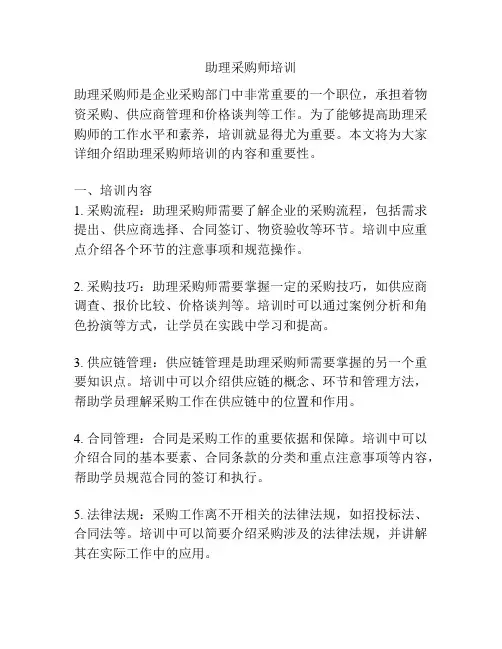 助理采购师培训

助理采购师是企业采购部门中非常重要的一个职位，承担着物资采购、供应商管理和价格谈判等工作。为了能够提高助理采购师的工作水平和素养，培训就显得尤为重要。本文将为大家详细介绍助理采购师培训的内容和重要性。

一、培训内容
1. 采购流程：助理采购师需要了解企业的采购流程，包括需求提出、供应商选择、合同签订、物资验收等环节。培训中应重点介绍各个环节的注意事项和规范操作。

2. 采购技巧：助理采购师需要掌握一定的采购技巧，如供应商调查、报价比较、价格谈判等。培训时可以通过案例分析和角色扮演等方式，让学员在实践中学习和提高。

3. 供应链管理：供应链管理是助理采购师需要掌握的另一个重要知识点。培训中可以介绍供应链的概念、环节和管理方法，帮助学员理解采购工作在供应链中的位置和作用。

4. 合同管理：合同是采购工作的重要依据和保障。培训中可以介绍合同的基本要素、合同条款的分类和重点注意事项等内容，帮助学员规范合同的签订和执行。

5. 法律法规：采购工作离不开相关的法律法规，如招投标法、合同法等。培训中可以简要介绍采购涉及的法律法规，并讲解其在实际工作中的应用。